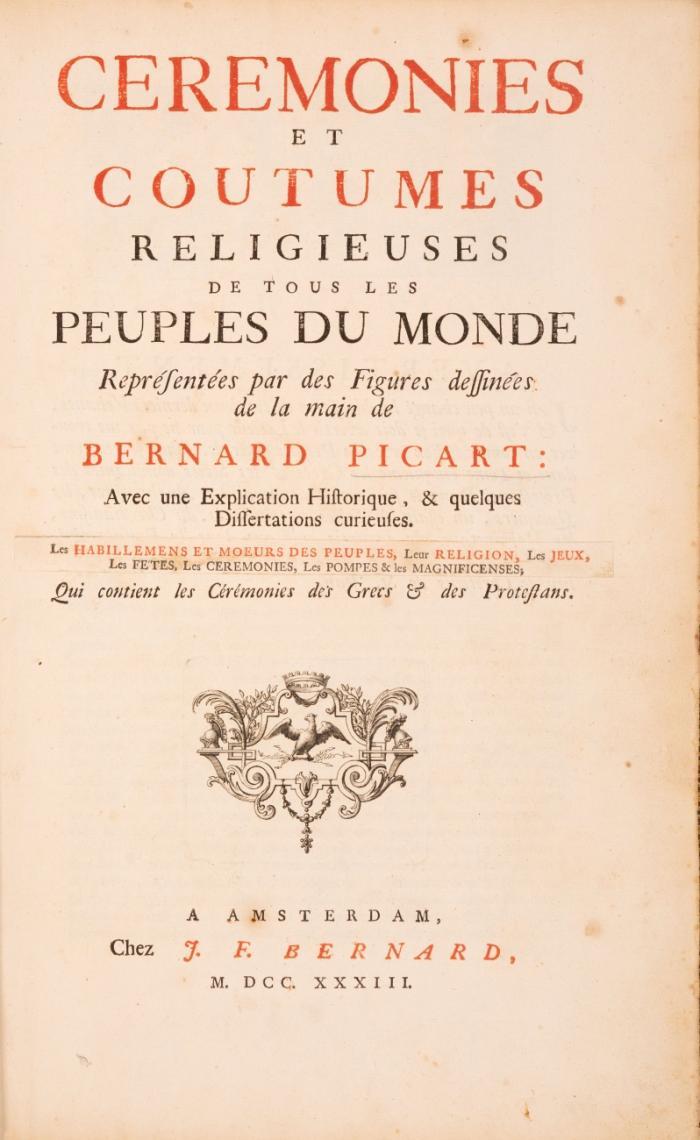 CEREMONIES
ET
COUTUMES
RELIGIEUSES
DE TOUS LES
PEUPLES DU MONDE

Repréſentées par des Figures deſſinées de la main de

BERNARD PICART:

Avec une Explication Hiſtorique, & quelques Diſſertations curieuſes.

Les HABILLEMENS ET MOEURS DES PEUPLES, Leur RELIGION, Les JEUX, Les FETES, Les CEREMONIES, Les POMPES & les MAGNIFICENSES;

Qui contient les Cérémonies des Grecs & des Proteſtans.

A AMSTERDAM,
Chez J. F. BERNARD,
M. DCC. XXXIII.